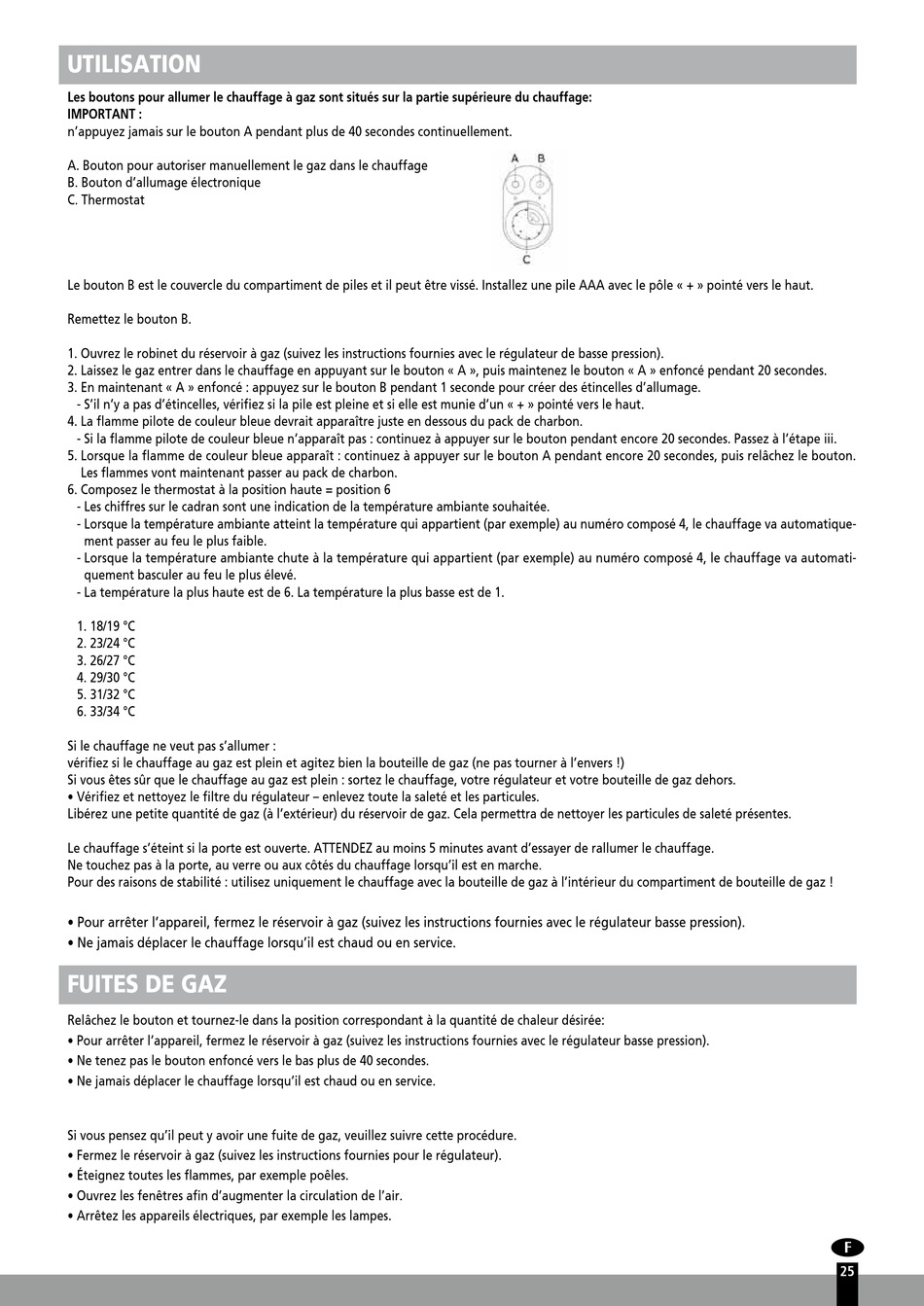 UTILISATION

Les boutons pour allumer le chauffage à gaz sont situés sur la partie supérieure du chauffage:
IMPORTANT :
n'appuyez jamais sur le bouton A pendant plus de 40 secondes continuellement.

A. Bouton pour autoriser manuellement le gaz dans le chauffage
B. Bouton d'allumage électronique
C. Thermostat

A B
C

Le bouton B est le couvercle du compartiment de piles et il peut être vissé. Installez une pile AAA avec le pôle « + » pointé vers le haut.

Remettez le bouton B.

1. Ouvrez le robinet du réservoir à gaz (suivez les instructions fournies avec le régulateur de basse pression).
2. Laissez le gaz entrer dans le chauffage en appuyant sur le bouton « A », puis maintenez le bouton « A » enfoncé pendant 20 secondes.
3. En maintenant « A » enfoncé : appuyez sur le bouton B pendant 1 seconde pour créer des étincelles d'allumage.
- S'il n'y a pas d'étincelles, vérifiez si la pile est pleine et si elle est munie d'un « + » pointé vers le haut.
4. La flamme pilote de couleur bleue devrait apparaître juste en dessous du pack de charbon.
- Si la flamme pilote de couleur bleue n'apparaît pas : continuez à appuyer sur le bouton pendant encore 20 secondes. Passez à l'étape iii.
5. Lorsque la flamme de couleur bleue apparaît : continuez à appuyer sur le bouton A pendant encore 20 secondes, puis relâchez le bouton. Les flammes vont maintenant passer au pack de charbon.
6. Composez le thermostat à la position haute = position 6
- Les chiffres sur le cadran sont une indication de la température ambiante souhaitée.
- Lorsque la température ambiante atteint la température qui appartient (par exemple) au numéro composé 4, le chauffage va automatiquement passer au feu le plus faible.
- Lorsque la température ambiante chute à la température qui appartient (par exemple) au numéro composé 4, le chauffage va automatiquement basculer au feu le plus élevé.
- La température la plus haute est de 6. La température la plus basse est de 1.

1. 18/19 °C
2. 23/24 °C
3. 26/27 °C
4. 29/30 °C
5. 31/32 °C
6. 33/34 °C

Si le chauffage ne veut pas s'allumer :
vérifiez si le chauffage au gaz est plein et agitez bien la bouteille de gaz (ne pas tourner à l'envers !)
Si vous êtes sûr que le chauffage au gaz est plein : sortez le chauffage, votre régulateur et votre bouteille de gaz dehors.
• Vérifiez et nettoyez le filtre du régulateur – enlevez toute la saleté et les particules.
Libérez une petite quantité de gaz (à l'extérieur) du réservoir de gaz. Cela permettra de nettoyer les particules de saleté présentes.

Le chauffage s'éteint si la porte est ouverte. ATTENDEZ au moins 5 minutes avant d'essayer de rallumer le chauffage.
Ne touchez pas à la porte, au verre ou aux côtés du chauffage lorsqu'il est en marche.
Pour des raisons de stabilité : utilisez uniquement le chauffage avec la bouteille de gaz à l'intérieur du compartiment de bouteille de gaz !

• Pour arrêter l'appareil, fermez le réservoir à gaz (suivez les instructions fournies avec le régulateur basse pression).
• Ne jamais déplacer le chauffage lorsqu'il est chaud ou en service.

FUITES DE GAZ

Relâchez le bouton et tournez-le dans la position correspondant à la quantité de chaleur désirée:
• Pour arrêter l'appareil, fermez le réservoir à gaz (suivez les instructions fournies avec le régulateur basse pression).
• Ne tenez pas le bouton enfoncé vers le bas plus de 40 secondes.
• Ne jamais déplacer le chauffage lorsqu'il est chaud ou en service.

Si vous pensez qu'il peut y avoir une fuite de gaz, veuillez suivre cette procédure.
• Fermez le réservoir à gaz (suivez les instructions fournies pour le régulateur).
• Éteignez toutes les flammes, par exemple poêles.
• Ouvrez les fenêtres afin d'augmenter la circulation de l'air.
• Arrêtez les appareils électriques, par exemple les lampes.

F
25